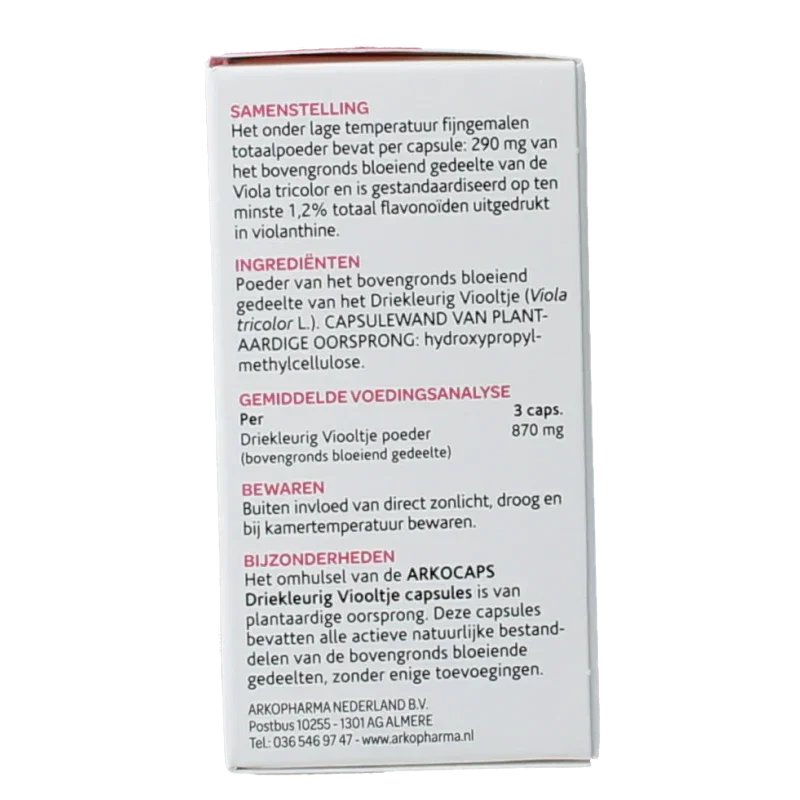 SAMENSTELLING
Het onder lage temperatuur fijngemalen totaalpoeder bevat per capsule: 290 mg van het bovengronds bloeiend gedeelte van de Viola tricolor en is gestandaardiseerd op ten minste 1,2% totaal flavonoïden uitgedrukt in violanthine.

INGREDIËNTEN
Poeder van het bovengronds bloeiend gedeelte van het Driekleurig Viooltje (Viola tricolor L.). CAPSULEWAND VAN PLANTAARDIGE OORSPRONG: hydroxypropylmethylcellulose.

GEMIDDELDE VOEDINGSANALYSE
Per 3 caps.
Driekleurig Viooltje poeder 870 mg
(bovengronds bloeiend gedeelte)

BEWAREN
Buiten invloed van direct zonlicht, droog en bij kamertemperatuur bewaren.

BIJZONDERHEDEN
Het omhulsel van de ARKOCAPS Driekleurig Viooltje capsules is van plantaardige oorsprong. Deze capsules bevatten alle actieve natuurlijke bestanddelen van de bovengronds bloeiende gedeelten, zonder enige toevoegingen.

ARKOPHARMA NEDERLAND B.V.
Postbus 10255 - 1301 AG ALMERE
Tel.: 036 546 97 47 - www.arkopharma.nl